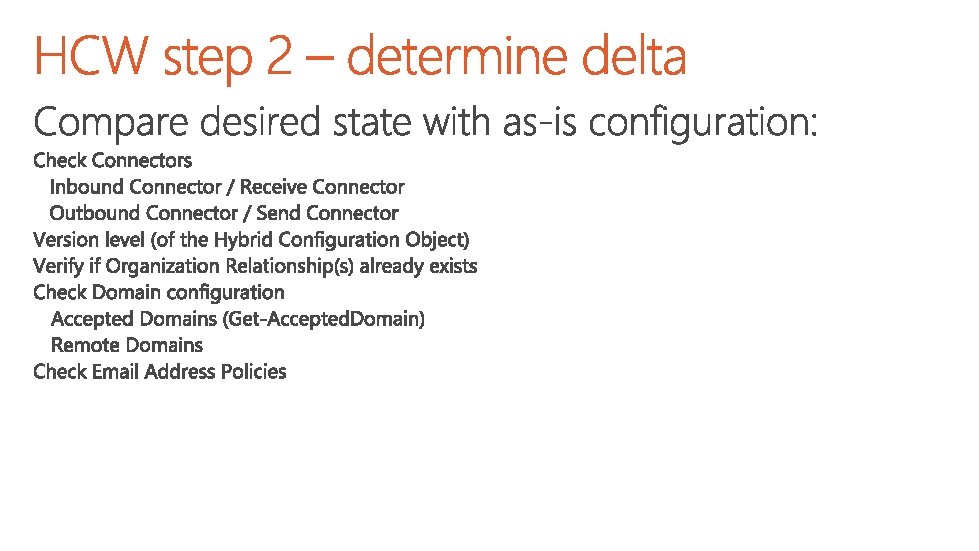 HCW step 2 – determine delta

Compare desired state with as-is configuration:

Check Connectors

Inbound Connector / Receive Connector

Outbound Connector / Send Connector

Version level (of the Hybrid Configuration Object)

Verify if Organization Relationship(s) already exists

Check Domain configuration

Accepted Domains (Get-AcceptedDomain)

Remote Domains

Check Email Address Policies